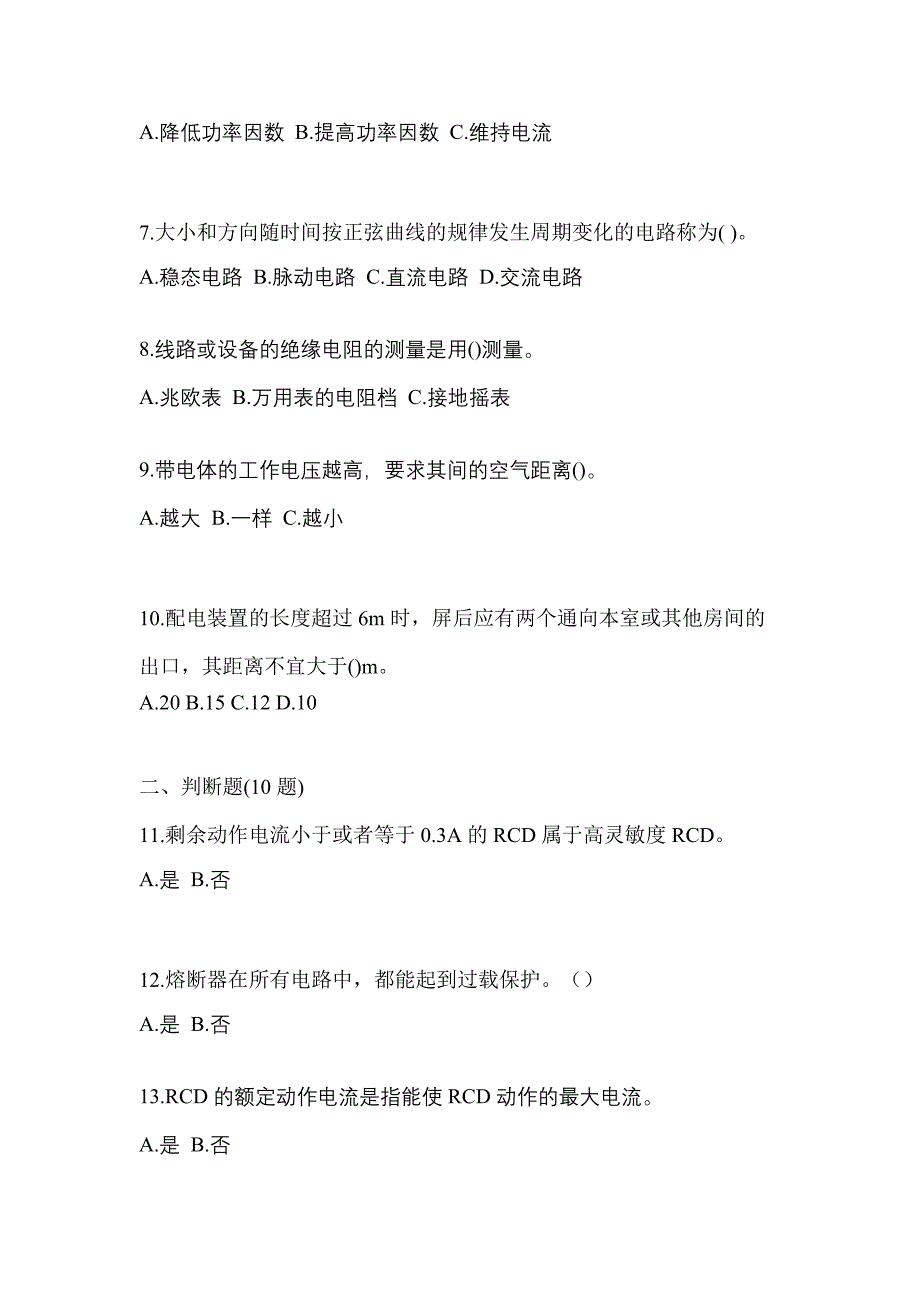 A.降低功率因数 B.提高功率因数 C.维持电流

7.大小和方向随时间按正弦曲线的规律发生周期变化的电路称为( )。

A.稳态电路 B.脉动电路 C.直流电路 D.交流电路

8.线路或设备的绝缘电阻的测量是用()测量。

A.兆欧表 B.万用表的电阻档 C.接地摇表

9.带电体的工作电压越高，要求其间的空气距离()。

A.越大 B.一样 C.越小

10.配电装置的长度超过 6m 时，屏后应有两个通向本室或其他房间的出口，其距离不宜大于()m。

A.20 B.15 C.12 D.10

二、判断题(10 题)

11.剩余动作电流小于或者等于 0.3A 的 RCD 属于高灵敏度 RCD。

A.是 B.否

12.熔断器在所有电路中，都能起到过载保护。（）

A.是 B.否

13.RCD 的额定动作电流是指能使 RCD 动作的最大电流。

A.是 B.否